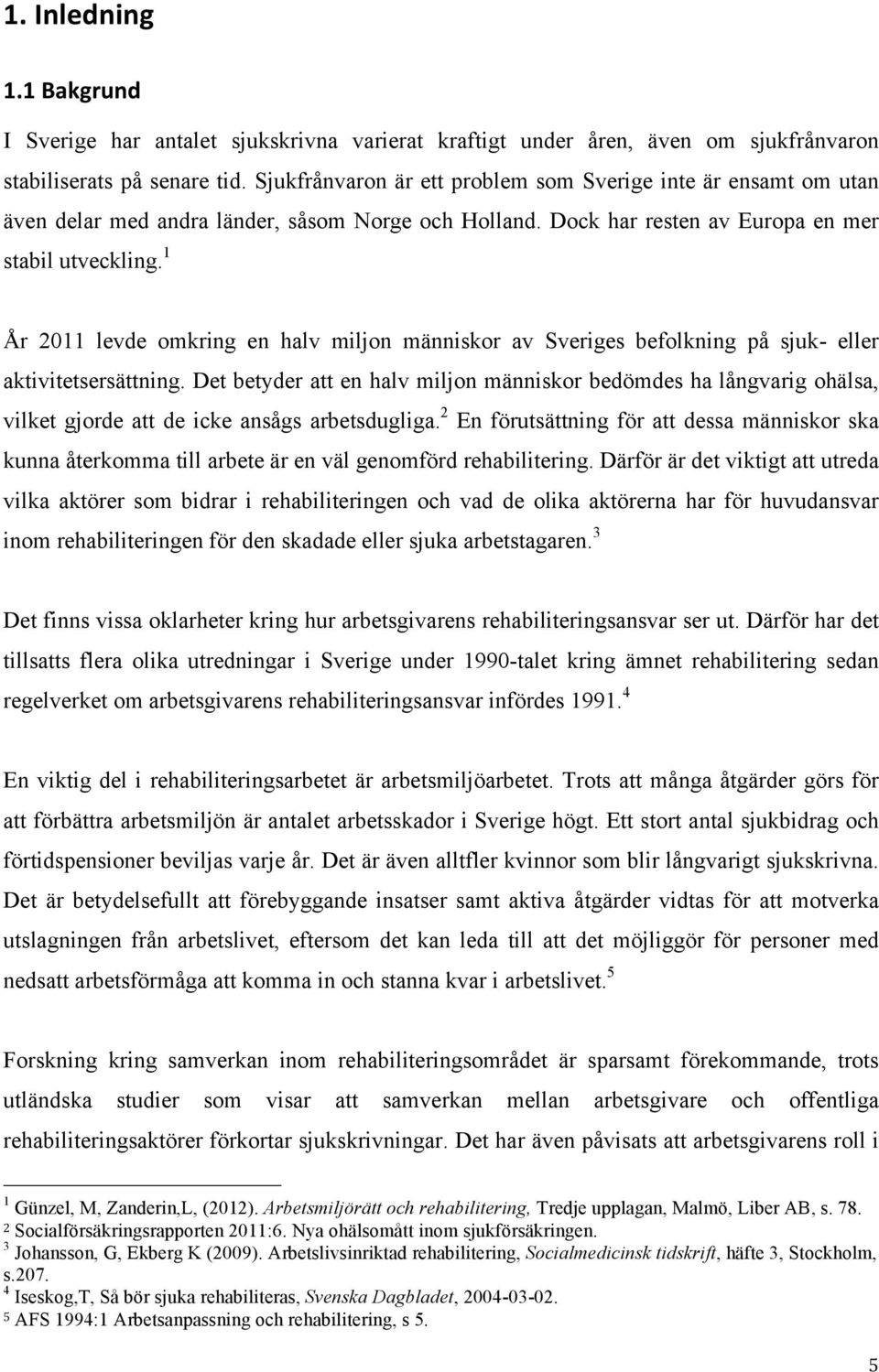 1. Inledning

1.1 Bakgrund

I Sverige har antalet sjukskrivna varierat kraftigt under åren, även om sjukfrånvaron stabiliserats på senare tid. Sjukfrånvaron är ett problem som Sverige inte är ensamt om utan även delar med andra länder, såsom Norge och Holland. Dock har resten av Europa en mer stabil utveckling.$^1$

År 2011 levde omkring en halv miljon människor av Sveriges befolkning på sjuk- eller aktivitetsersättning. Det betyder att en halv miljon människor bedömdes ha långvarig ohälsa, vilket gjorde att de icke ansågs arbetsdugliga.$^2$ En förutsättning för att dessa människor ska kunna återkomma till arbete är en väl genomförd rehabilitering. Därför är det viktigt att utreda vilka aktörer som bidrar i rehabiliteringen och vad de olika aktörerna har för huvudansvar inom rehabiliteringen för den skadade eller sjuka arbetstagaren.$^3$

Det finns vissa oklarheter kring hur arbetsgivarens rehabiliteringsansvar ser ut. Därför har det tillsatts flera olika utredningar i Sverige under 1990-talet kring ämnet rehabilitering sedan regelverket om arbetsgivarens rehabiliteringsansvar infördes 1991.$^4$

En viktig del i rehabiliteringsarbetet är arbetsmiljöarbetet. Trots att många åtgärder görs för att förbättra arbetsmiljön är antalet arbetsskador i Sverige högt. Ett stort antal sjukbidrag och förtidspensioner beviljas varje år. Det är även alltfler kvinnor som blir långvarigt sjukskrivna. Det är betydelsefullt att förebyggande insatser samt aktiva åtgärder vidtas för att motverka utslagningen från arbetslivet, eftersom det kan leda till att det möjliggör för personer med nedsatt arbetsförmåga att komma in och stanna kvar i arbetslivet.$^5$

Forskning kring samverkan inom rehabiliteringsområdet är sparsamt förekommande, trots utländska studier som visar att samverkan mellan arbetsgivare och offentliga rehabiliteringsaktörer förkortar sjukskrivningar. Det har även påvisats att arbetsgivarens roll i

$^1$ Günzel, M, Zanderin,L, (2012). Arbetsmiljörätt och rehabilitering, Tredje upplagan, Malmö, Liber AB, s. 78.
$^2$ Socialförsäkringsrapporten 2011:6. Nya ohälsomått inom sjukförsäkringen.
$^3$ Johansson, G, Ekberg K (2009). Arbetslivsinriktad rehabilitering, Socialmedicinsk tidskrift, häfte 3, Stockholm, s.207.
$^4$ Iseskog,T, Så bör sjuka rehabiliteras, Svenska Dagbladet, 2004-03-02.
$^5$ AFS 1994:1 Arbetsanpassning och rehabilitering, s 5.

5